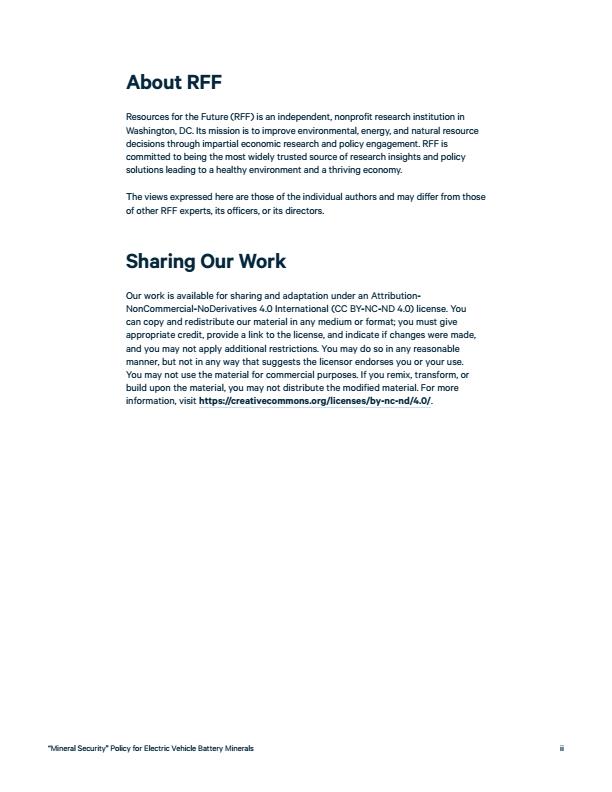 About RFF

Resources for the Future (RFF) is an independent, nonprofit research institution in Washington, DC. Its mission is to improve environmental, energy, and natural resource decisions through impartial economic research and policy engagement. RFF is committed to being the most widely trusted source of research insights and policy solutions leading to a healthy environment and a thriving economy.

The views expressed here are those of the individual authors and may differ from those of other RFF experts, its officers, or its directors.

Sharing Our Work

Our work is available for sharing and adaptation under an Attribution-NonCommercial-NoDerivatives 4.0 International (CC BY-NC-ND 4.0) license. You can copy and redistribute our material in any medium or format; you must give appropriate credit, provide a link to the license, and indicate if changes were made, and you may not apply additional restrictions. You may do so in any reasonable manner, but not in any way that suggests the licensor endorses you or your use. You may not use the material for commercial purposes. If you remix, transform, or build upon the material, you may not distribute the modified material. For more information, visit https://creativecommons.org/licenses/by-nc-nd/4.0/.

"Mineral Security" Policy for Electric Vehicle Battery Minerals

ii